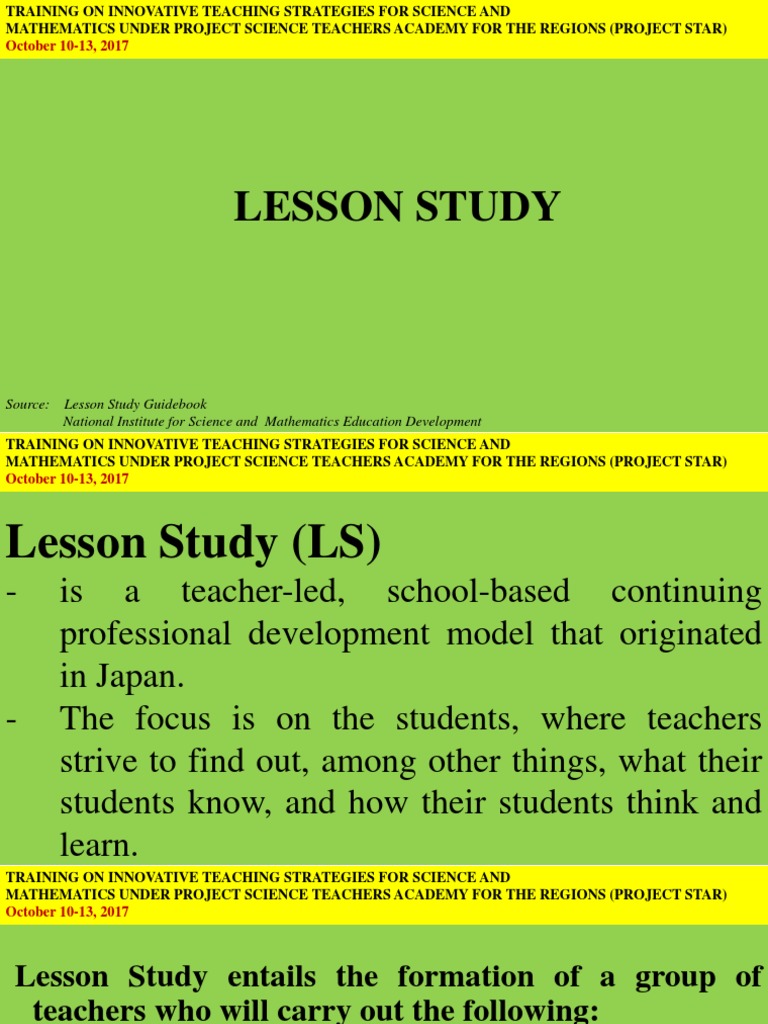 TRAINING ON INNOVATIVE TEACHING STRATEGIES FOR SCIENCE AND MATHEMATICS UNDER PROJECT SCIENCE TEACHERS ACADEMY FOR THE REGIONS (PROJECT STAR)
October 10-13, 2017

LESSON STUDY

Source: Lesson Study Guidebook
National Institute for Science and Mathematics Education Development

TRAINING ON INNOVATIVE TEACHING STRATEGIES FOR SCIENCE AND MATHEMATICS UNDER PROJECT SCIENCE TEACHERS ACADEMY FOR THE REGIONS (PROJECT STAR)
October 10-13, 2017

Lesson Study (LS)

- is a teacher-led, school-based continuing professional development model that originated in Japan.
- The focus is on the students, where teachers strive to find out, among other things, what their students know, and how their students think and learn.

TRAINING ON INNOVATIVE TEACHING STRATEGIES FOR SCIENCE AND MATHEMATICS UNDER PROJECT SCIENCE TEACHERS ACADEMY FOR THE REGIONS (PROJECT STAR)
October 10-13, 2017

Lesson Study entails the formation of a group of teachers who will carry out the following: